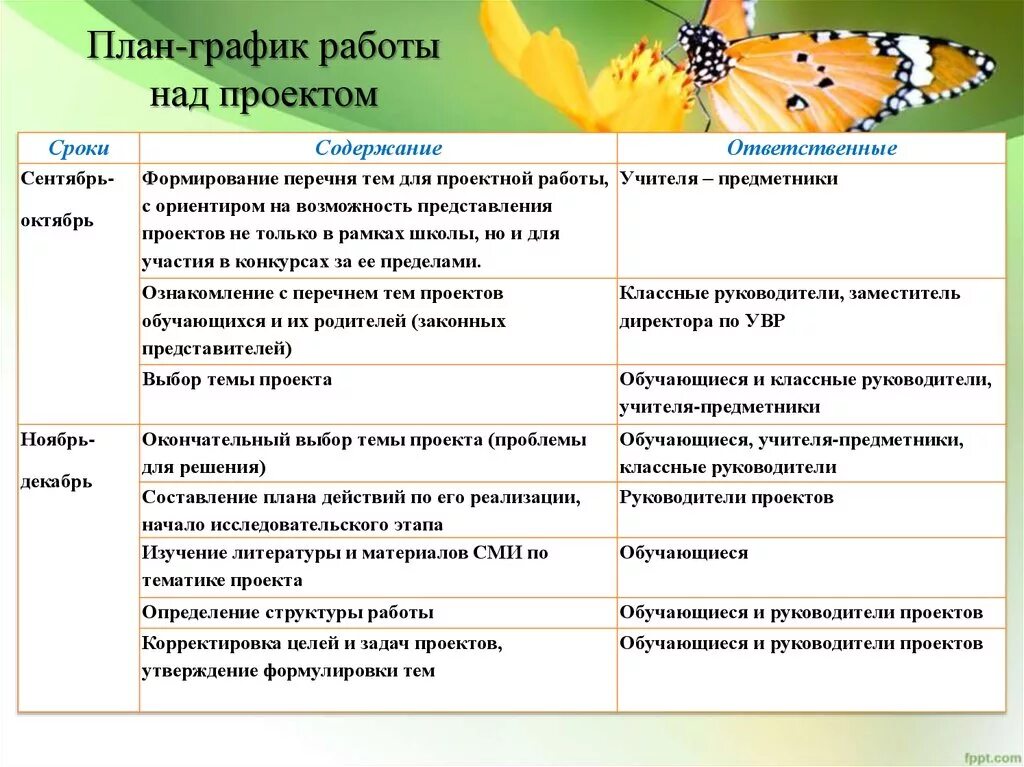 План-график работы над проектом

| Сроки | Содержание | Ответственные |
|---|---|---|
| Сентябрь-октябрь | Формирование перечня тем для проектной работы, с ориентиром на возможность представления проектов не только в рамках школы, но и для участия в конкурсах за ее пределами. | Учителя – предметники |
| | Ознакомление с перечнем тем проектов обучающихся и их родителей (законных представителей) | Классные руководители, заместитель директора по УВР |
| | Выбор темы проекта | Обучающиеся и классные руководители, учителя-предметники |
| Ноябрь-декабрь | Окончательный выбор темы проекта (проблемы для решения) | Обучающиеся, учителя-предметники, классные руководители |
| | Составление плана действий по его реализации, начало исследовательского этапа | Руководители проектов |
| | Изучение литературы и материалов СМИ по тематике проекта | Обучающиеся |
| | Определение структуры работы | Обучающиеся и руководители проектов |
| | Корректировка целей и задач проектов, утверждение формулировки тем | Обучающиеся и руководители проектов |

fppt.com